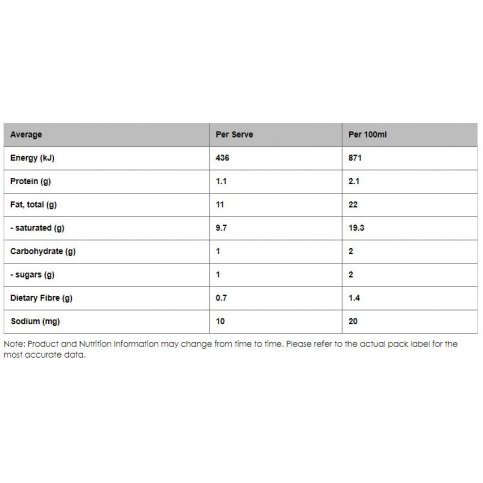 | Average | Per Serve | Per 100ml |
|---|---|---|
| Energy (kJ) | 436 | 871 |
| Protein (g) | 1.1 | 2.1 |
| Fat, total (g) | 11 | 22 |
| - saturated (g) | 9.7 | 19.3 |
| Carbohydrate (g) | 1 | 2 |
| - sugars (g) | 1 | 2 |
| Dietary Fibre (g) | 0.7 | 1.4 |
| Sodium (mg) | 10 | 20 |

Note: Product and Nutrition Information may change from time to time. Please refer to the actual pack label for the most accurate data.